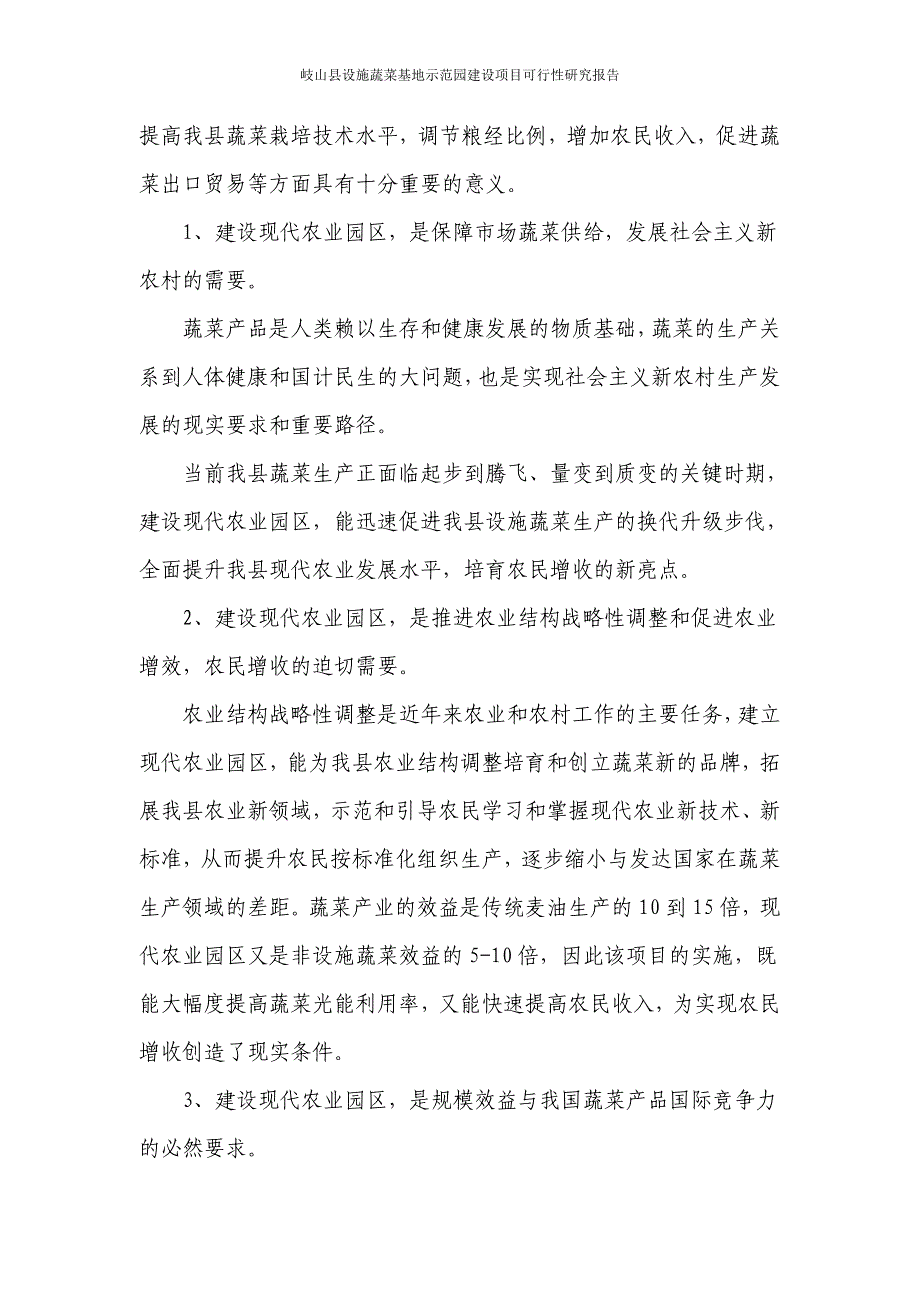 岐山县设施蔬菜基地示范园建设项目可行性研究报告

提高我县蔬菜栽培技术水平，调节粮经比例，增加农民收入，促进蔬菜出口贸易等方面具有十分重要的意义。

1、建设现代农业园区，是保障市场蔬菜供给，发展社会主义新农村的需要。

蔬菜产品是人类赖以生存和健康发展的物质基础，蔬菜的生产关系到人体健康和国计民生的大问题，也是实现社会主义新农村生产发展的现实要求和重要路径。

当前我县蔬菜生产正面临起步到腾飞、量变到质变的关键时期，建设现代农业园区，能迅速促进我县设施蔬菜生产的换代升级步伐，全面提升我县现代农业发展水平，培育农民增收的新亮点。

2、建设现代农业园区，是推进农业结构战略性调整和促进农业增效，农民增收的迫切需要。

农业结构战略性调整是近年来农业和农村工作的主要任务，建立现代农业园区，能为我县农业结构调整培育和创立蔬菜新的品牌，拓展我县农业新领域，示范和引导农民学习和掌握现代农业新技术、新标准，从而提升农民按标准化组织生产，逐步缩小与发达国家在蔬菜生产领域的差距。蔬菜产业的效益是传统麦油生产的10到15倍，现代农业园区又是非设施蔬菜效益的5-10倍，因此该项目的实施，既能大幅度提高蔬菜光能利用率，又能快速提高农民收入，为实现农民增收创造了现实条件。

3、建设现代农业园区，是规模效益与我国蔬菜产品国际竞争力的必然要求。